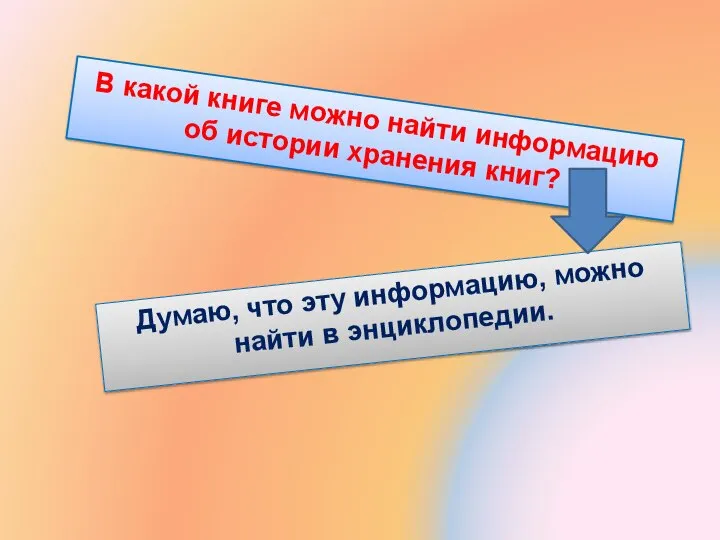 В какой книге можно найти информацию об истории хранения книг?

Думаю, что эту информацию, можно найти в энциклопедии.